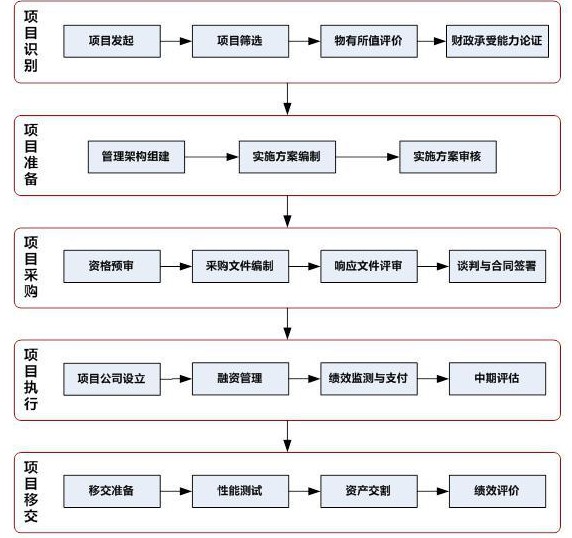 项目识别

项目发起

项目筛选

物有所值评价

财政承受能力论证

项目准备

管理架构组建

实施方案编制

实施方案审核

项目采购

资格预审

采购文件编制

响应文件评审

谈判与合同签署

项目执行

项目公司设立

融资管理

绩效监测与支付

中期评估

项目移交

移交准备

性能测试

资产交割

绩效评价